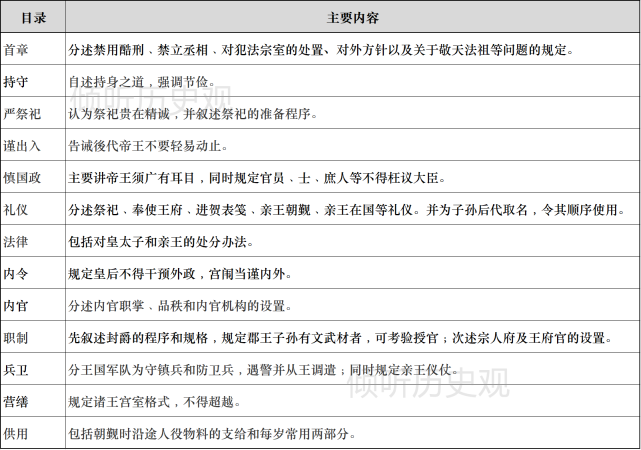 | 目录 | 主要内容 |
|---|---|
| 首章 | 分述禁用酷刑、禁立丞相、对犯法宗室的处置、对外方针以及关于敬天法祖等问题的规定。 |
| 持守 | 自述持身之道，强调节俭。 |
| 严祭祀 | 认为祭祀贵在精诚，并叙述祭祀的准备程序。 |
| 谨出入 | 告诫後代帝王不要轻易动止。 |
| 慎国政 | 主要讲帝王须广有耳目，同时规定官员、士、庶人等不得枉议大臣。 |
| 礼仪 | 分述祭祀、奉使王府、进贺表笺、亲王朝觐、亲王在国等礼仪。并为子孙后代取名，令其顺序使用。 |
| 法律 | 包括对皇太子和亲王的处分办法。 |
| 内令 | 规定皇后不得干预外政，宫闱当谨内外。 |
| 内官 | 分述内官职掌、品秩和内官机构的设置。 |
| 职制 | 先叙述封爵的程序和规格，规定郡王子孙有文武材者，可考验授官；次述宗人府及王府官的设置。 |
| 兵卫 | 分王国军队为守镇兵和防卫兵，遇警并从王调遣；同时规定亲王仪仗。 |
| 营缮 | 规定诸王宫室格式，不得超越。 |
| 供用 | 包括朝觐时沿途人役物料的支给和每岁常用两部分。 |

倾听历史观
倾听历史观